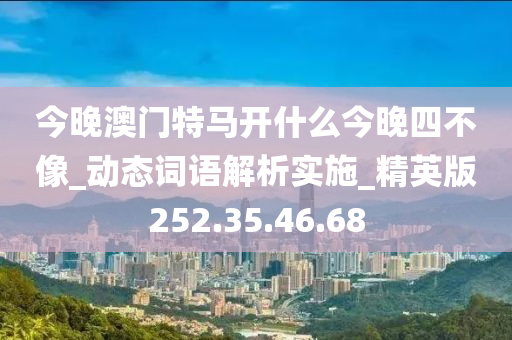 今晚澳门特马开什么今晚四不像_动态词语解析实施_精英版252.35.46.68